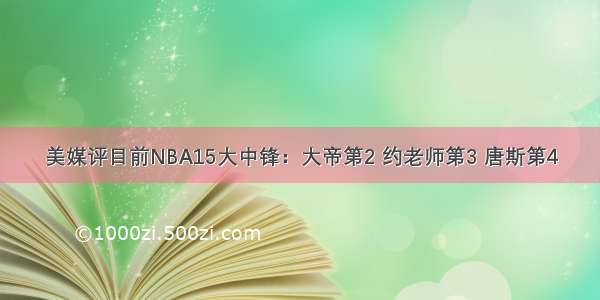 美媒评目前NBA15大中锋：大帝第2 约老师第3 唐斯第4

©1000zi.500zi.com